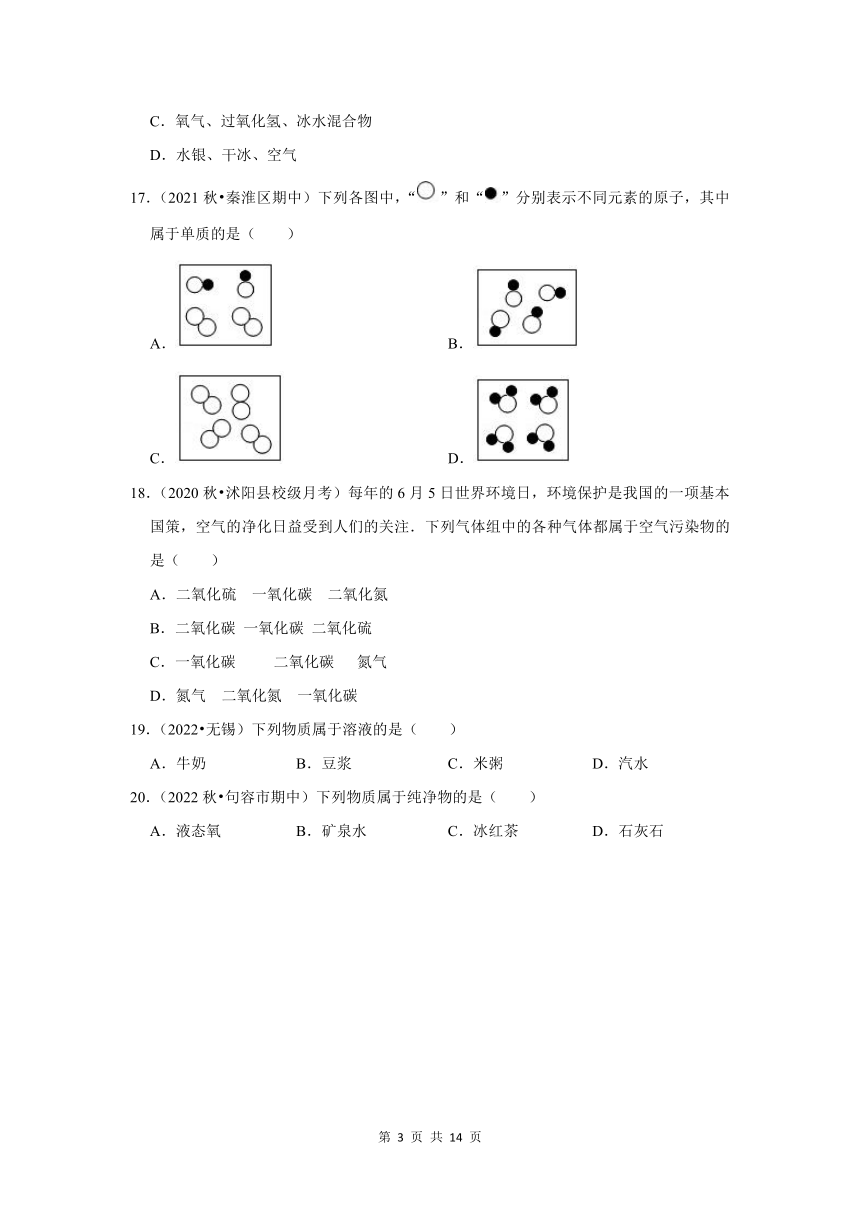 C．氧气、过氧化氢、冰水混合物

D．水银、干冰、空气

17.（2021 秋•秦淮区期中）下列各图中，“○”和“●”分别表示不同元素的原子，其中属于单质的是（　　）

A.

B.

C.

D.

18.（2020 秋•沭阳县校级月考）每年的 6 月 5 日世界环境日，环境保护是我国的一项基本国策，空气的净化日益受到人们的关注．下列气体组中的各种气体都属于空气污染物的是（　　）

A．二氧化硫　一氧化碳　二氧化氮

B．二氧化碳 一氧化碳 二氧化硫

C．一氧化碳　　二氧化碳　 氮气

D．氮气　二氧化氮　一氧化碳

19.（2022•无锡）下列物质属于溶液的是（　　）

A．牛奶　　B．豆浆　　C．米粥　　D．汽水

20.（2022 秋•句容市期中）下列物质属于纯净物的是（　　）

A．液态氧　　B．矿泉水　　C．冰红茶　　D．石灰石

第 3 页 共 14 页